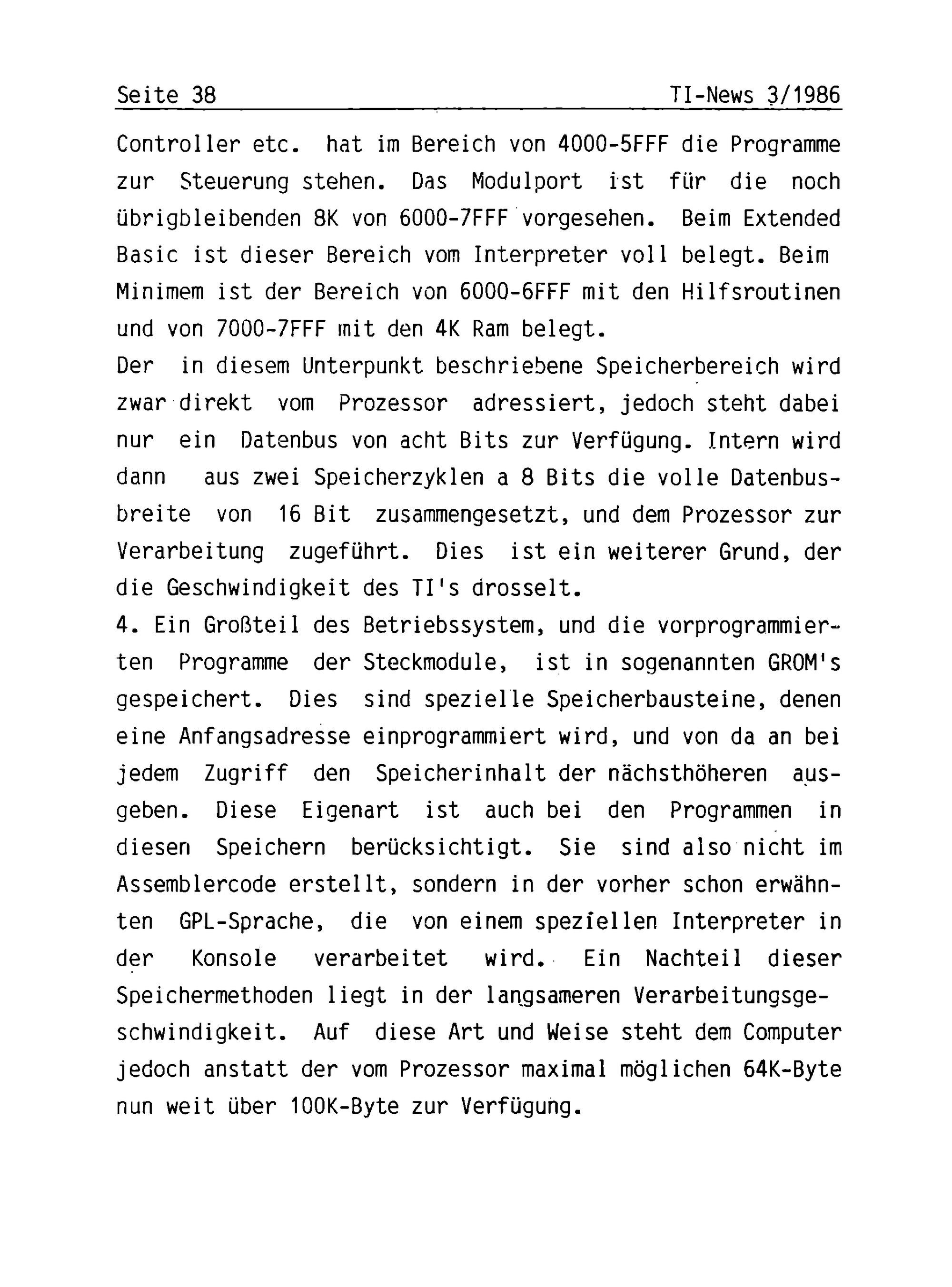 Seite 38 TI-News 3/1986

Controller etc. hat im Bereich von 4000-5FFF die Programme zur Steuerung stehen. Das Modulport ist für die noch übrigbleibenden 8K von 6000-7FFF vorgesehen. Beim Extended Basic ist dieser Bereich vom Interpreter voll belegt. Beim Minimem ist der Bereich von 6000-6FFF mit den Hilfsroutinen und von 7000-7FFF mit den 4K Ram belegt.
Der in diesem Unterpunkt beschriebene Speicherbereich wird zwar direkt vom Prozessor adressiert, jedoch steht dabei nur ein Datenbus von acht Bits zur Verfügung. Intern wird dann aus zwei Speicherzyklen a 8 Bits die volle Datenbusbreite von 16 Bit zusammengesetzt, und dem Prozessor zur Verarbeitung zugeführt. Dies ist ein weiterer Grund, der die Geschwindigkeit des TI's drosselt.
4. Ein Großteil des Betriebssystem, und die vorprogrammierten Programme der Steckmodule, ist in sogenannten GROM's gespeichert. Dies sind spezielle Speicherbausteine, denen eine Anfangsadresse einprogrammiert wird, und von da an bei jedem Zugriff den Speicherinhalt der nächsthöheren ausgeben. Diese Eigenart ist auch bei den Programmen in diesen Speichern berücksichtigt. Sie sind also nicht im Assemblercode erstellt, sondern in der vorher schon erwähnten GPL-Sprache, die von einem speziellen Interpreter in der Konsole verarbeitet wird. Ein Nachteil dieser Speichermethoden liegt in der langsameren Verarbeitungsgeschwindigkeit. Auf diese Art und Weise steht dem Computer jedoch anstatt der vom Prozessor maximal möglichen 64K-Byte nun weit über 100K-Byte zur Verfügung.